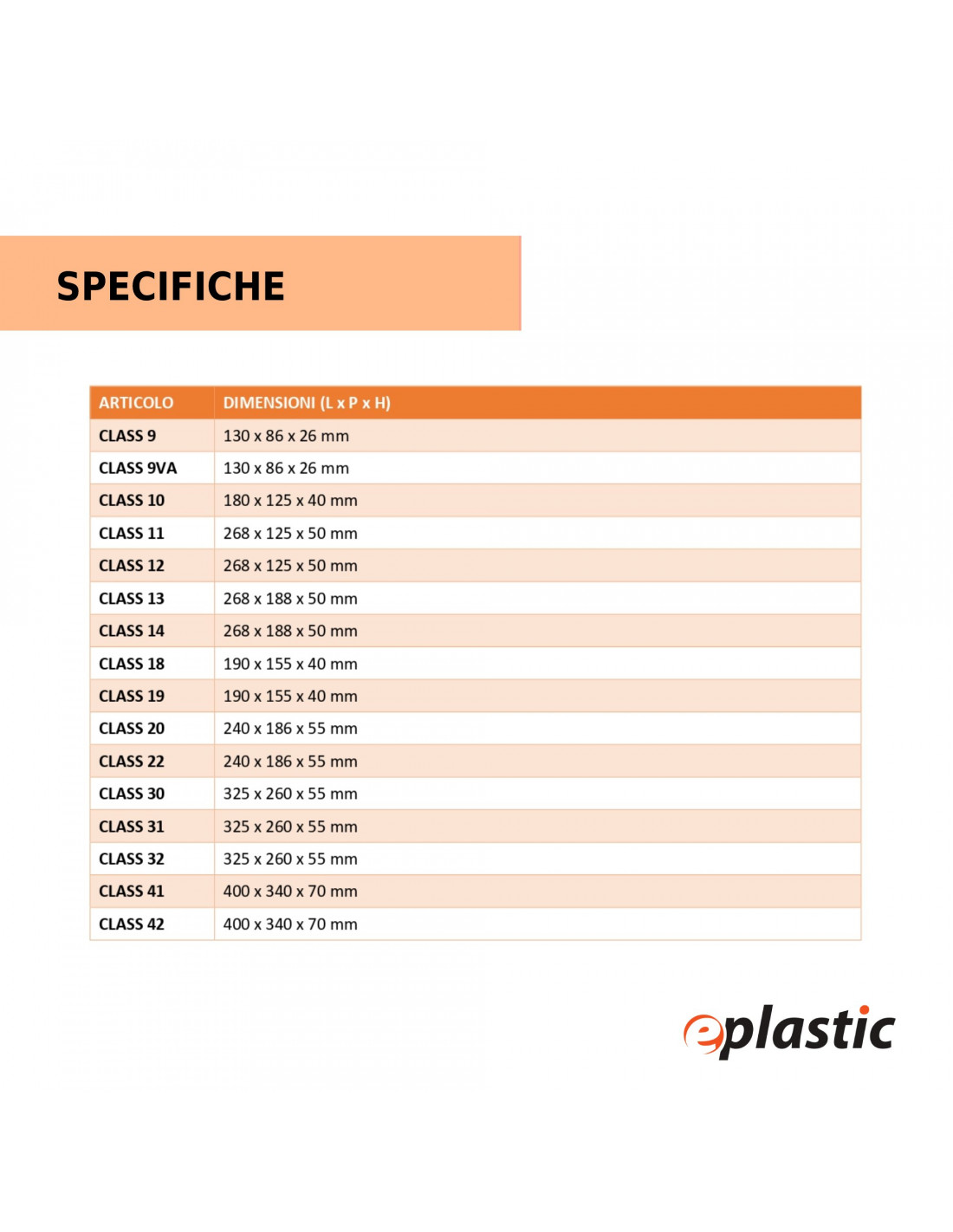 SPECIFICHE

| ARTICOLO | DIMENSIONI (L x P x H) |
|---|---|
| CLASS 9 | 130 x 86 x 26 mm |
| CLASS 9VA | 130 x 86 x 26 mm |
| CLASS 10 | 180 x 125 x 40 mm |
| CLASS 11 | 268 x 125 x 50 mm |
| CLASS 12 | 268 x 125 x 50 mm |
| CLASS 13 | 268 x 188 x 50 mm |
| CLASS 14 | 268 x 188 x 50 mm |
| CLASS 18 | 190 x 155 x 40 mm |
| CLASS 19 | 190 x 155 x 40 mm |
| CLASS 20 | 240 x 186 x 55 mm |
| CLASS 22 | 240 x 186 x 55 mm |
| CLASS 30 | 325 x 260 x 55 mm |
| CLASS 31 | 325 x 260 x 55 mm |
| CLASS 32 | 325 x 260 x 55 mm |
| CLASS 41 | 400 x 340 x 70 mm |
| CLASS 42 | 400 x 340 x 70 mm |

eplastic